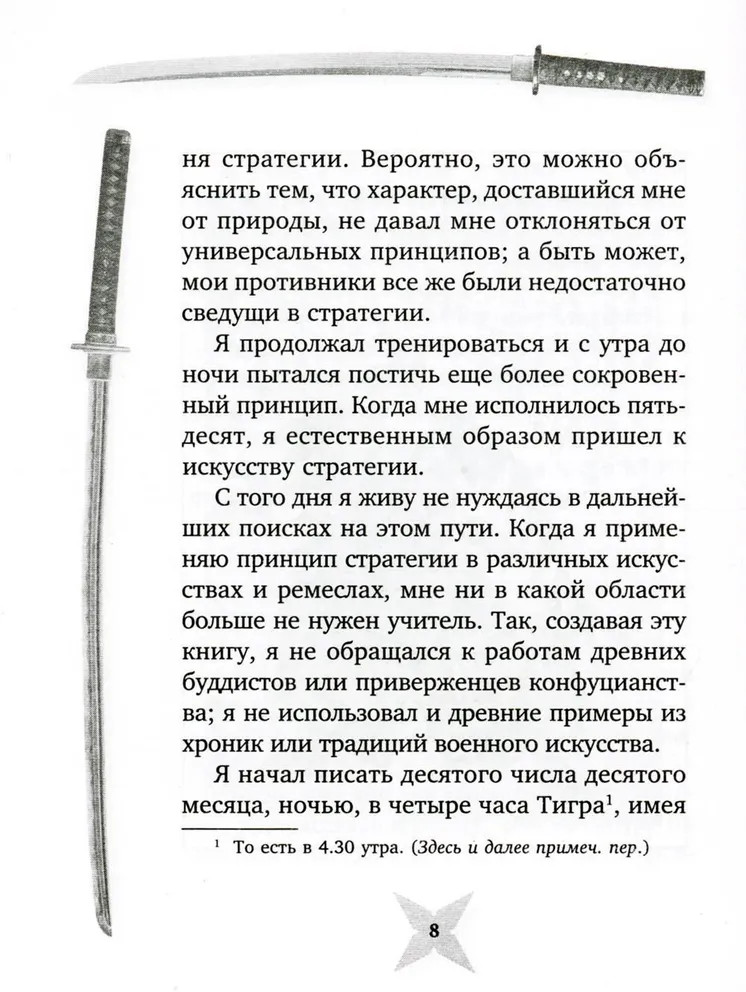 ня стратегии. Вероятно, это можно объяснить тем, что характер, доставшийся мне от природы, не давал мне отклоняться от универсальных принципов; а быть может, мои противники все же были недостаточно сведущи в стратегии.

Я продолжал тренироваться и с утра до ночи пытался постичь еще более сокровенный принцип. Когда мне исполнилось пятьдесят, я естественным образом пришел к искусству стратегии.

С того дня я живу не нуждаясь в дальнейших поисках на этом пути. Когда я применяю принцип стратегии в различных искусствах и ремеслах, мне ни в какой области больше не нужен учитель. Так, создавая эту книгу, я не обращался к работам древних буддистов или приверженцев конфуцианства; я не использовал и древние примеры из хроник или традиций военного искусства.

Я начал писать десятого числа десятого месяца, ночью, в четыре часа Тигра$^1$, имея

$^1$ То есть в 4.30 утра. (Здесь и далее примеч. пер.)

8